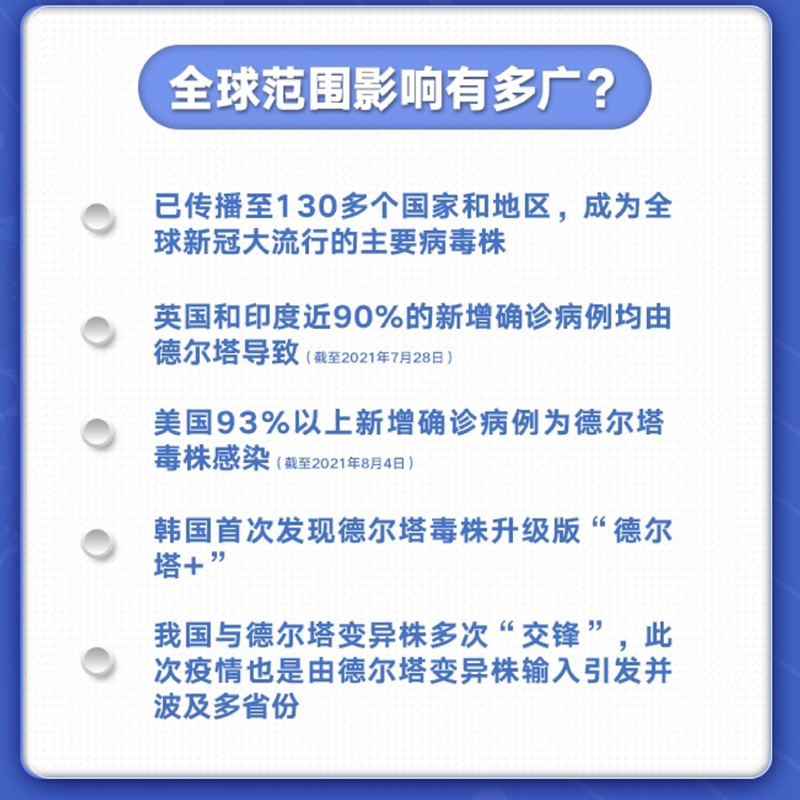 全球范围影响有多广？

已传播至130多个国家和地区，成为全球新冠大流行的主要病毒株

英国和印度近90%的新增确诊病例均由德尔塔导致（截至2021年7月28日）

美国93%以上新增确诊病例为德尔塔毒株感染（截至2021年8月4日）

韩国首次发现德尔塔毒株升级版“德尔塔+”

我国与德尔塔变异株多次“交锋”，此次疫情也是由德尔塔变异株输入引发并波及多省份